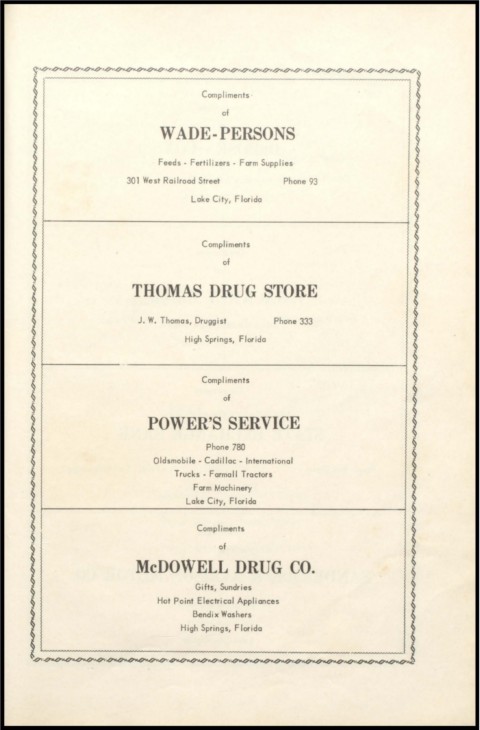 Compliments
of
WADE-PERSONS

Feeds - Fertilizers - Farm Supplies
301 West Railroad Street Phone 93
Lake City, Florida

Compliments
of
THOMAS DRUG STORE

J. W. Thomas, Druggist Phone 333
High Springs, Florida

Compliments
of
POWER'S SERVICE

Phone 780
Oldsmobile - Cadillac - International
Trucks - Farmall Tractors
Farm Machinery
Lake City, Florida

Compliments
of
McDOWELL DRUG CO.

Gifts, Sundries
Hot Point Electrical Appliances
Bendix Washers
High Springs, Florida